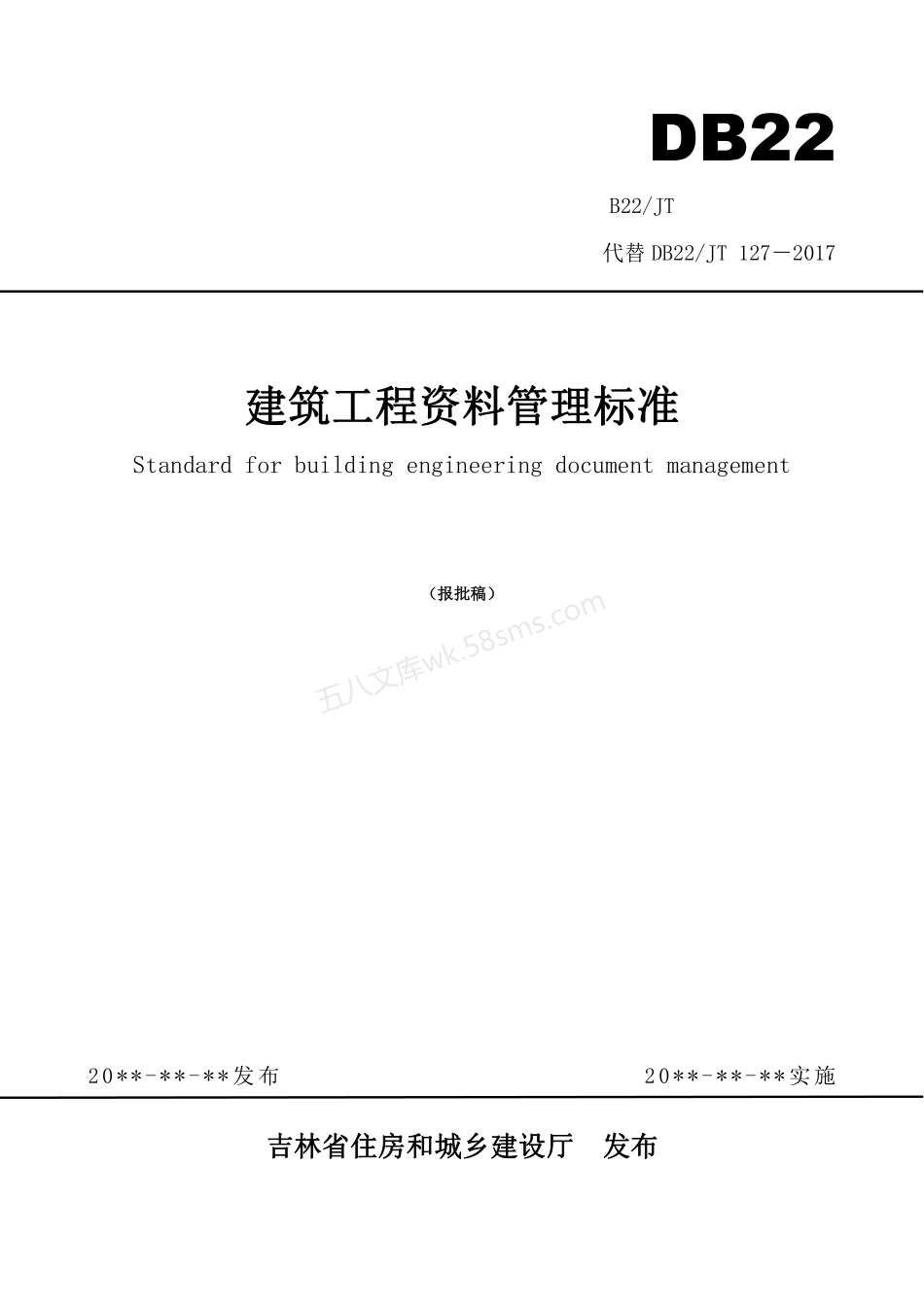 DB22

B22/JT

代替 DB22/JT 127－2017

建筑工程资料管理标准

Standard for building engineering document management

（报批稿）

五八文库wk.58sms.com

20**-**-**发布

20**-**-**实施

吉林省住房和城乡建设厅　发布